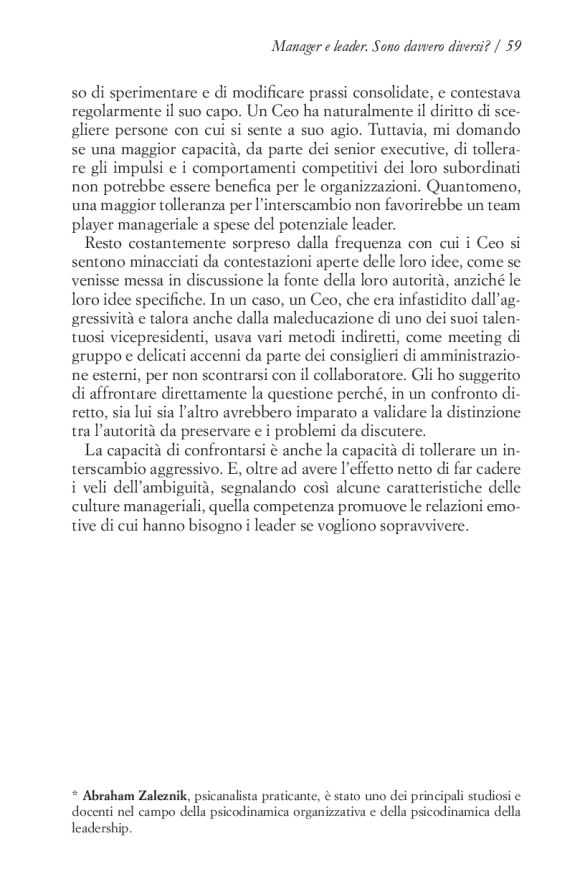 Manager e leader. Sono davvero diversi? / 59

so di sperimentare e di modificare prassi consolidate, e contestava regolarmente il suo capo. Un Ceo ha naturalmente il diritto di scegliere persone con cui si sente a suo agio. Tuttavia, mi domando se una maggior capacità, da parte dei senior executive, di tollerare gli impulsi e i comportamenti competitivi dei loro subordinati non potrebbe essere benefica per le organizzazioni. Quantomeno, una maggior tolleranza per l'interscambio non favorirebbe un team player manageriale a spese del potenziale leader.

Resto costantemente sorpreso dalla frequenza con cui i Ceo si sentono minacciati da contestazioni aperte delle loro idee, come se venisse messa in discussione la fonte della loro autorità, anziché le loro idee specifiche. In un caso, un Ceo, che era infastidito dall'aggressività e talora anche dalla maleducazione di uno dei suoi talentuosi vicepresidenti, usava vari metodi indiretti, come meeting di gruppo e delicati accenni da parte dei consiglieri di amministrazione esterni, per non scontrarsi con il collaboratore. Gli ho suggerito di affrontare direttamente la questione perché, in un confronto diretto, sia lui sia l'altro avrebbero imparato a validare la distinzione tra l'autorità da preservare e i problemi da discutere.

La capacità di confrontarsi è anche la capacità di tollerare un interscambio aggressivo. E, oltre ad avere l'effetto netto di far cadere i veli dell'ambiguità, segnalando così alcune caratteristiche delle culture manageriali, quella competenza promuove le relazioni emotive di cui hanno bisogno i leader se vogliono sopravvivere.

* **Abraham Zaleznik**, psicanalista praticante, è stato uno dei principali studiosi e docenti nel campo della psicodinamica organizzativa e della psicodinamica della leadership.